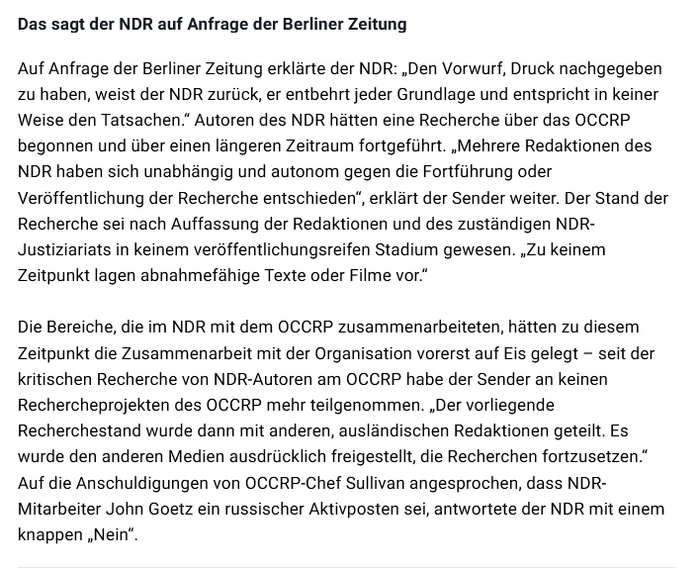 Das sagt der NDR auf Anfrage der Berliner Zeitung

Auf Anfrage der Berliner Zeitung erklärte der NDR: „Den Vorwurf, Druck nachgegeben zu haben, weist der NDR zurück, er entbehrt jeder Grundlage und entspricht in keiner Weise den Tatsachen.“ Autoren des NDR hätten eine Recherche über das OCCRP begonnen und über einen längeren Zeitraum fortgeführt. „Mehrere Redaktionen des NDR haben sich unabhängig und autonom gegen die Fortführung oder Veröffentlichung der Recherche entschieden“, erklärt der Sender weiter. Der Stand der Recherche sei nach Auffassung der Redaktionen und des zuständigen NDR-Justiziariats in keinem veröffentlichungsreifen Stadium gewesen. „Zu keinem Zeitpunkt lagen abnahmefähige Texte oder Filme vor.“

Die Bereiche, die im NDR mit dem OCCRP zusammenarbeiteten, hätten zu diesem Zeitpunkt die Zusammenarbeit mit der Organisation vorerst auf Eis gelegt – seit der kritischen Recherche von NDR-Autoren am OCCRP habe der Sender an keinen Rechercheprojekten des OCCRP mehr teilgenommen. „Der vorliegende Recherchestand wurde dann mit anderen, ausländischen Redaktionen geteilt. Es wurde den anderen Medien ausdrücklich freigestellt, die Recherchen fortzusetzen.“ Auf die Anschuldigungen von OCCRP-Chef Sullivan angesprochen, dass NDR-Mitarbeiter John Goetz ein russischer Aktivposten sei, antwortete der NDR mit einem knappen „Nein“.